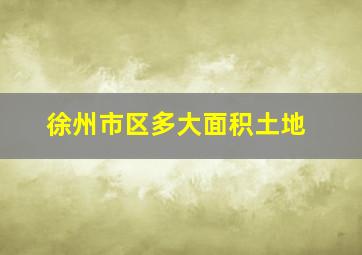 徐州市区多大面积土地